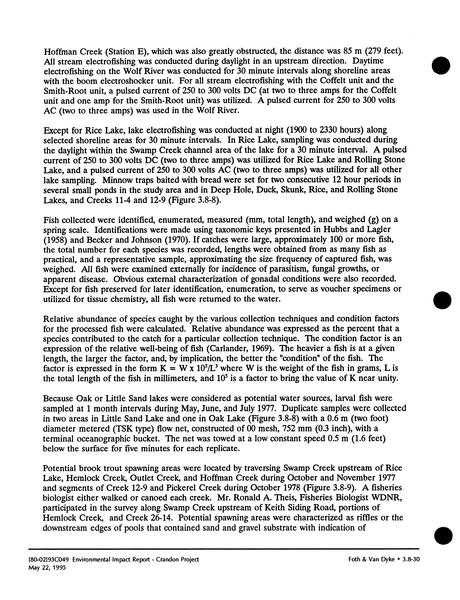 Hoffman Creek (Station E), which was also greatly obstructed, the distance was 85 m (279 feet). All stream electrofishing was conducted during daylight in an upstream direction. Daytime electrofishing on the Wolf River was conducted for 30 minute intervals along shoreline areas with the boom electroshocker unit. For all stream electrofishing with the Coffelt unit and the Smith-Root unit, a pulsed current of 250 to 300 volts DC (at two to three amps for the Coffelt unit and one amp for the Smith-Root unit) was utilized. A pulsed current for 250 to 300 volts AC (two to three amps) was used in the Wolf River.

Except for Rice Lake, lake electrofishing was conducted at night (1900 to 2330 hours) along selected shoreline areas for 30 minute intervals. In Rice Lake, sampling was conducted during the daylight within the Swamp Creek channel area of the lake for a 30 minute interval. A pulsed current of 250 to 300 volts DC (two to three amps) was utilized for Rice Lake and Rolling Stone Lake, and a pulsed current of 250 to 300 volts AC (two to three amps) was utilized for all other lake sampling. Minnow traps baited with bread were set for two consecutive 12 hour periods in several small ponds in the study area and in Deep Hole, Duck, Skunk, Rice, and Rolling Stone Lakes, and Creeks 11-4 and 12-9 (Figure 3.8-8).

Fish collected were identified, enumerated, measured (mm, total length), and weighed (g) on a spring scale. Identifications were made using taxonomic keys presented in Hubbs and Lagler (1958) and Becker and Johnson (1970). If catches were large, approximately 100 or more fish, the total number for each species was recorded, lengths were obtained from as many fish as practical, and a representative sample, approximating the size frequency of captured fish, was weighed. All fish were examined externally for incidence of parasitism, fungal growths, or apparent disease. Obvious external characterization of gonadal conditions were also recorded. Except for fish preserved for later identification, enumeration, to serve as voucher specimens or utilized for tissue chemistry, all fish were returned to the water.

Relative abundance of species caught by the various collection techniques and condition factors for the processed fish were calculated. Relative abundance was expressed as the percent that a species contributed to the catch for a particular collection technique. The condition factor is an expression of the relative well-being of fish (Carlander, 1969). The heavier a fish is at a given length, the larger the factor, and, by implication, the better the "condition" of the fish. The factor is expressed in the form $K = W \times 10^5/L^3$ where W is the weight of the fish in grams, L is the total length of the fish in millimeters, and $10^5$ is a factor to bring the value of K near unity.

Because Oak or Little Sand lakes were considered as potential water sources, larval fish were sampled at 1 month intervals during May, June, and July 1977. Duplicate samples were collected in two areas in Little Sand Lake and one in Oak Lake (Figure 3.8-8) with a 0.6 m (two foot) diameter metered (TSK type) flow net, constructed of 00 mesh, 752 mm (0.3 inch), with a terminal oceanographic bucket. The net was towed at a low constant speed 0.5 m (1.6 feet) below the surface for five minutes for each replicate.

Potential brook trout spawning areas were located by traversing Swamp Creek upstream of Rice Lake, Hemlock Creek, Outlet Creek, and Hoffman Creek during October and November 1977 and segments of Creek 12-9 and Pickerel Creek during October 1978 (Figure 3.8-9). A fisheries biologist either walked or canoed each creek. Mr. Ronald A. Theis, Fisheries Biologist WDNR, participated in the survey along Swamp Creek upstream of Keith Siding Road, portions of Hemlock Creek, and Creek 26-14. Potential spawning areas were characterized as riffles or the downstream edges of pools that contained sand and gravel substrate with indication of

[80-02]93C049 Environmental Impact Report - Crandon Project
May 22, 1995

Foth & Van Dyke • 3.8-30